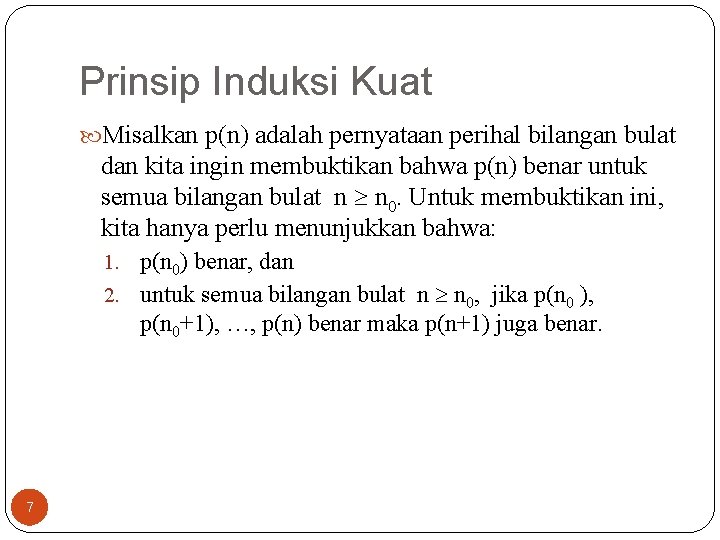 Prinsip Induksi Kuat

Misalkan p(n) adalah pernyataan perihal bilangan bulat dan kita ingin membuktikan bahwa p(n) benar untuk semua bilangan bulat $n \geq n_0$. Untuk membuktikan ini, kita hanya perlu menunjukkan bahwa:

1. $p(n_0)$ benar, dan
2. untuk semua bilangan bulat $n \geq n_0$, jika $p(n_0)$, $p(n_0+1)$, …, p(n) benar maka p(n+1) juga benar.

7